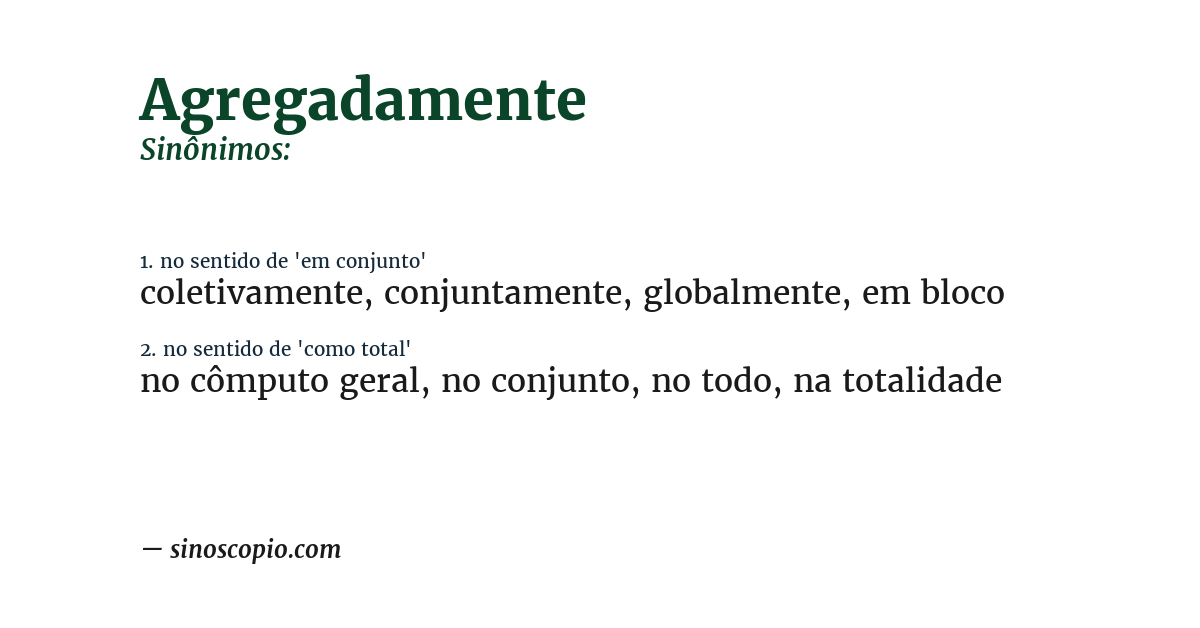 Agregadamente
Sinônimos:

1. no sentido de 'em conjunto'
coletivamente, conjuntamente, globalmente, em bloco

2. no sentido de 'como total'
no cômputo geral, no conjunto, no todo, na totalidade

— sinoscopio.com